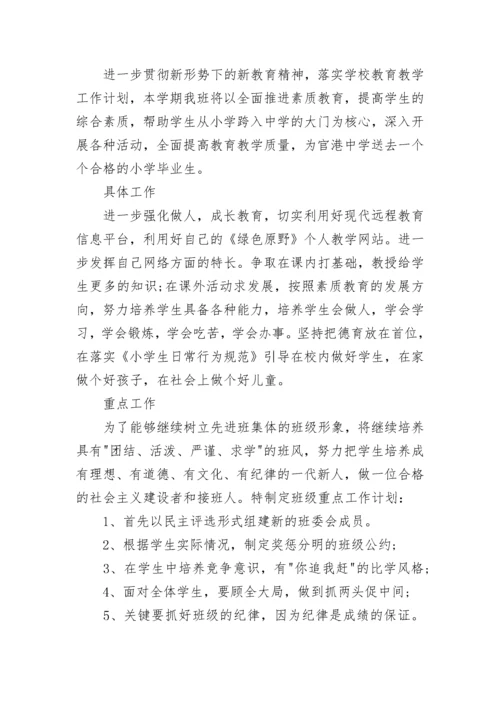 进一步贯彻新形势下的新教育精神，落实学校教育教学工作计划，本学期我班将以全面推进素质教育，提高学生的综合素质，帮助学生从小学跨入中学的大门为核心，深入开展各种活动，全面提高教育教学质量，为官港中学送去一个个合格的小学毕业生。

具体工作

进一步强化做人，成长教育，切实利用好现代远程教育信息平台，利用好自己的《绿色原野》个人教学网站。进一步发挥自己网络方面的特长。争取在课内打基础，教授给学生更多的知识;在课外活动求发展，按照素质教育的发展方向，努力培养学生具备各种能力，培养学生会做人，学会学习，学会锻炼，学会吃苦，学会办事。坚持把德育放在首位，在落实《小学生日常行为规范》引导在校内做好学生，在家做个好孩子，在社会上做个好儿童。

重点工作

为了能够继续树立先进班集体的班级形象，将继续培养具有"团结、活泼、严谨、求学"的班风，努力把学生培养成有理想、有道德、有文化、有纪律的一代新人，做一位合格的社会主义建设者和接班人。特制定班级重点工作计划：

1、首先以民主评选形式组建新的班委会成员。

2、根据学生实际情况，制定奖惩分明的班级公约;

3、在学生中培养竞争意识，有"你追我赶"的比学风格;

4、面对全体学生，要顾全大局，做到抓两头促中间;

5、关键要抓好班级的纪律，因为纪律是成绩的保证。